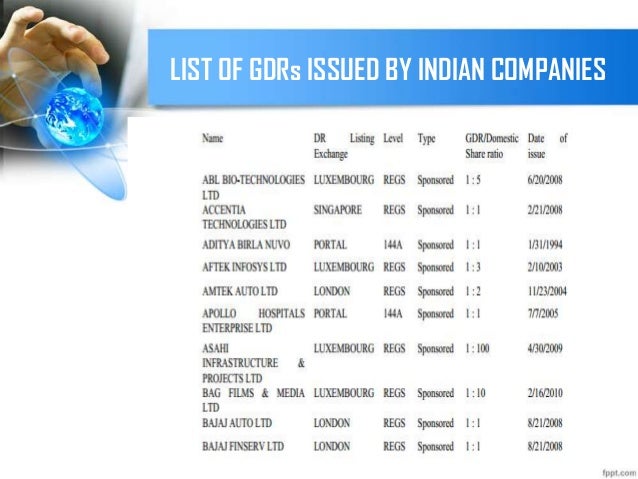 LIST OF GDRs ISSUED BY INDIAN COMPANIES

| Name | DR Listing Exchange | Level | Type | GDR/Domestic Share ratio | Date of issue |
|---|---|---|---|---|---|
| ABL BIO-TECHNOLOGIES LTD | LUXEMBOURG | REGS | Sponsored | 1 : 5 | 6/20/2008 |
| ACCENTIA TECHNOLOGIES LTD | SINGAPORE | REGS | Sponsored | 1 : 1 | 2/21/2008 |
| ADITYA BIRLA NUVO | PORTAL | 144A | Sponsored | 1 : 1 | 1/31/1994 |
| AFTEK INFOSYS LTD | LUXEMBOURG | REGS | Sponsored | 1 : 3 | 2/10/2003 |
| AMTEK AUTO LTD | LONDON | REGS | Sponsored | 1 : 2 | 11/23/2004 |
| APOLLO HOSPITALS ENTERPRISE LTD | PORTAL | 144A | Sponsored | 1 : 1 | 7/7/2005 |
| ASAHI INFRASTRUCTURE & PROJECTS LTD | LUXEMBOURG | REGS | Sponsored | 1 : 100 | 4/30/2009 |
| BAG FILMS & MEDIA LTD | LUXEMBOURG | REGS | Sponsored | 1 : 10 | 2/16/2010 |
| BAJAJ AUTO LTD | LONDON | REGS | Sponsored | 1 : 1 | 8/21/2008 |
| BAJAJ FINSERV LTD | LONDON | REGS | Sponsored | 1 : 1 | 8/21/2008 |

fppt.com